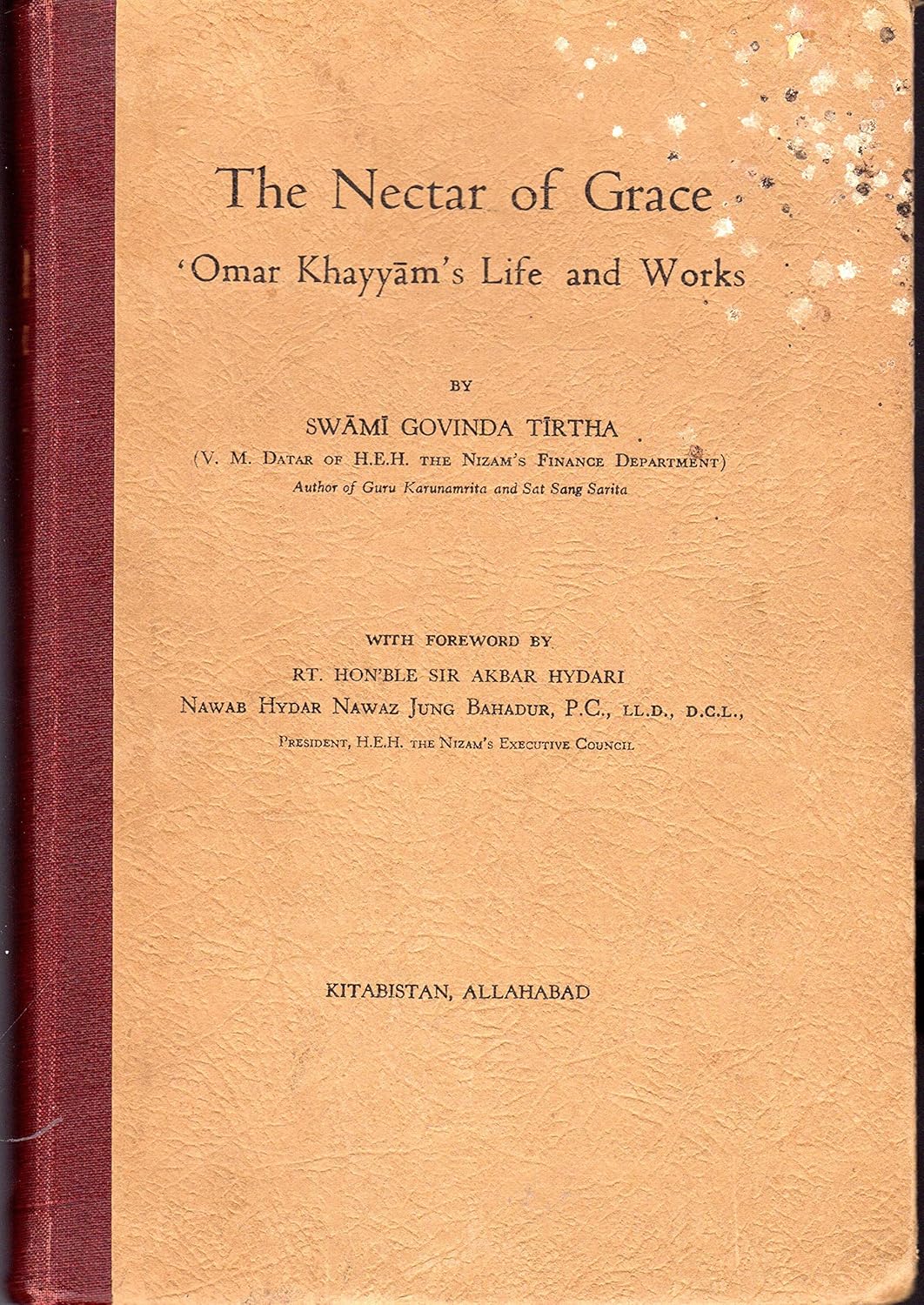 The Nectar of Grace
'Omar Khayyām's Life and Works

BY

SWĀMĪ GOVINDA TĪRTHA
(V. M. DATAR OF H.E.H. THE NIZAM'S FINANCE DEPARTMENT)
Author of Guru Karunamrita and Sat Sang Sarita

WITH FOREWORD BY
RT. HON'BLE SIR AKBAR HYDARI
NAWAB HYDAR NAWAZ JUNG BAHADUR, P.C., LL.D., D.C.L.,
PRESIDENT, H.E.H. THE NIZAM'S EXECUTIVE COUNCIL

KITABISTAN, ALLAHABAD